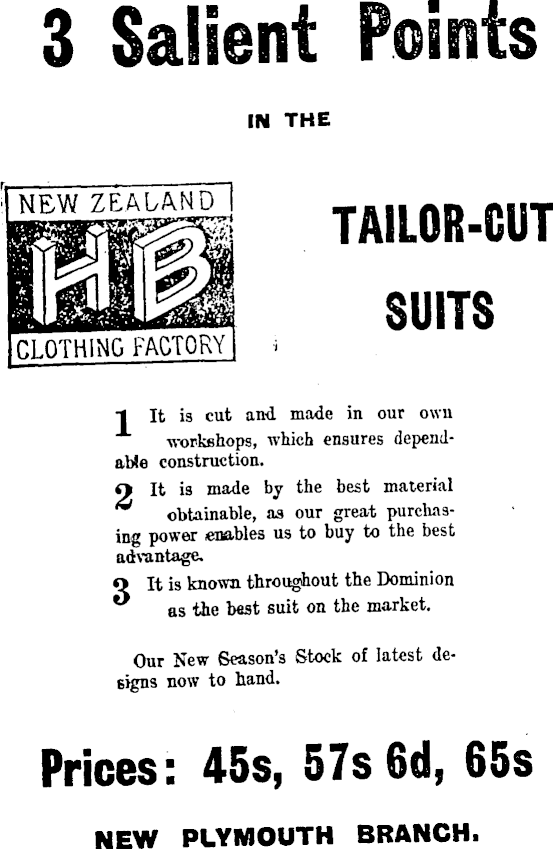 3 Salient Points

IN THE

NEW ZEALAND
HB
CLOTHING FACTORY

TAILOR-CUT
SUITS

1 It is cut and made in our own workshops, which ensures dependable construction.

2 It is made by the best material obtainable, as our great purchasing power enables us to buy to the best advantage.

3 It is known throughout the Dominion as the best suit on the market.

Our New Season's Stock of latest designs now to hand.

Prices: 45s, 57s 6d, 65s

NEW PLYMOUTH BRANCH.